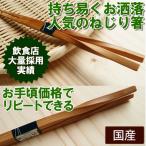 持ち易くお洒落
人気のねじり箸

飲食店
大量採用
実績

お手頃価格で
リピートできる

国産